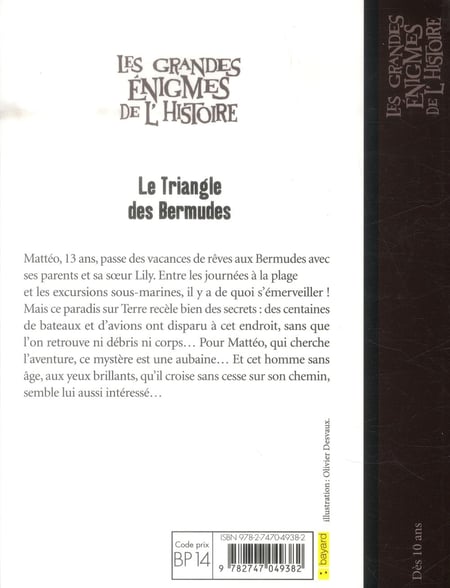 LES GRANDES ÉNIGMES DE L'HISTOIRE

Le Triangle des Bermudes

Mattéo, 13 ans, passe des vacances de rêves aux Bermudes avec ses parents et sa sœur Lily. Entre les journées à la plage et les excursions sous-marines, il y a de quoi s'émerveiller ! Mais ce paradis sur Terre recèle bien des secrets : des centaines de bateaux et d'avions ont disparu à cet endroit, sans que l'on retrouve ni débris ni corps… Pour Mattéo, qui cherche l'aventure, ce mystère est une aubaine… Et cet homme sans âge, aux yeux brillants, qu'il croise sans cesse sur son chemin, semble lui aussi intéressé…

illustration : Olivier Desvaux.

Code prix
BP 14

ISBN 978-2-7470-4938-2
9 782747 049382

bayard

LES GRANDES ÉNIGMES DE L'HISTOIRE

Dès 10 ans